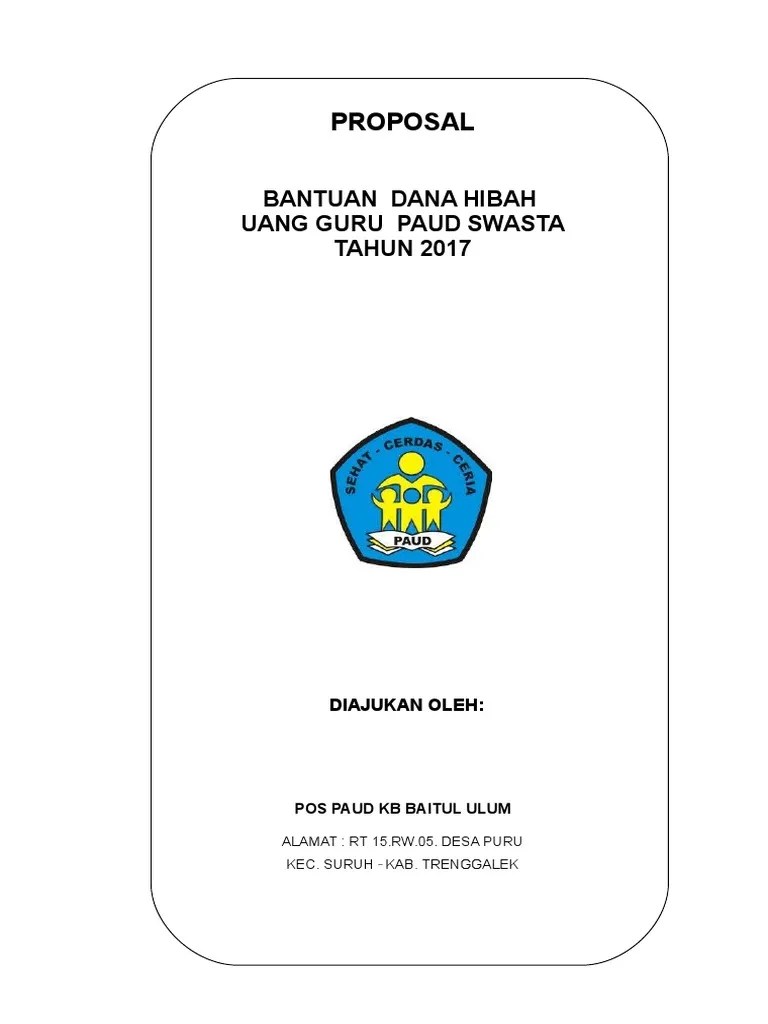 PROPOSAL

BANTUAN DANA HIBAH
UANG GURU PAUD SWASTA
TAHUN 2017

SEHAT - CERDAS - CERIA

PAUD

DIAJUKAN OLEH:

POS PAUD KB BAITUL ULUM

ALAMAT : RT 15.RW.05. DESA PURU
KEC. SURUH - KAB. TRENGGALEK